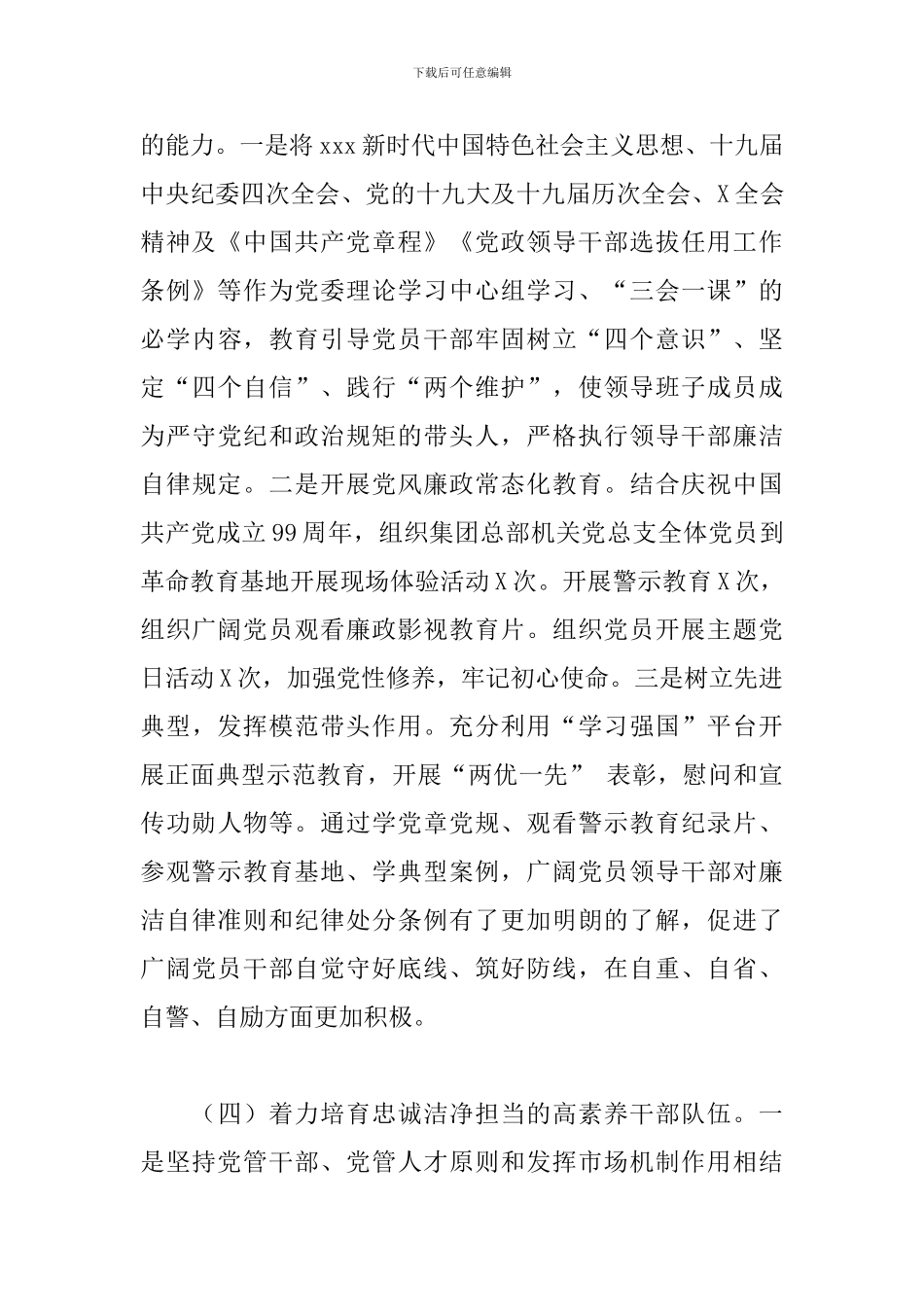 下载后可任意编辑

的能力。一是将 xxx 新时代中国特色社会主义思想、十九届中央纪委四次全会、党的十九大及十九届历次全会、X 全会精神及《中国共产党章程》《党政领导干部选拔任用工作条例》等作为党委理论学习中心组学习、“三会一课”的必学内容，教育引导党员干部牢固树立“四个意识”、坚定“四个自信”、践行“两个维护”，使领导班子成员成为严守党纪和政治规矩的带头人，严格执行领导干部廉洁自律规定。二是开展党风廉政常态化教育。结合庆祝中国共产党成立 99 周年，组织集团总部机关党总支全体党员到革命教育基地开展现场体验活动 X 次。开展警示教育 X 次，组织广阔党员观看廉政影视教育片。组织党员开展主题党日活动 X 次，加强党性修养，牢记初心使命。三是树立先进典型，发挥模范带头作用。充分利用“学习强国”平台开展正面典型示范教育，开展“两优一先” 表彰，慰问和宣传功勋人物等。通过学党章党规、观看警示教育纪录片、参观警示教育基地、学典型案例，广阔党员领导干部对廉洁自律准则和纪律处分条例有了更加明朗的了解，促进了广阔党员干部自觉守好底线、筑好防线，在自重、自省、自警、自励方面更加积极。

（四）着力培育忠诚洁净担当的高素养干部队伍。一是坚持党管干部、党管人才原则和发挥市场机制作用相结